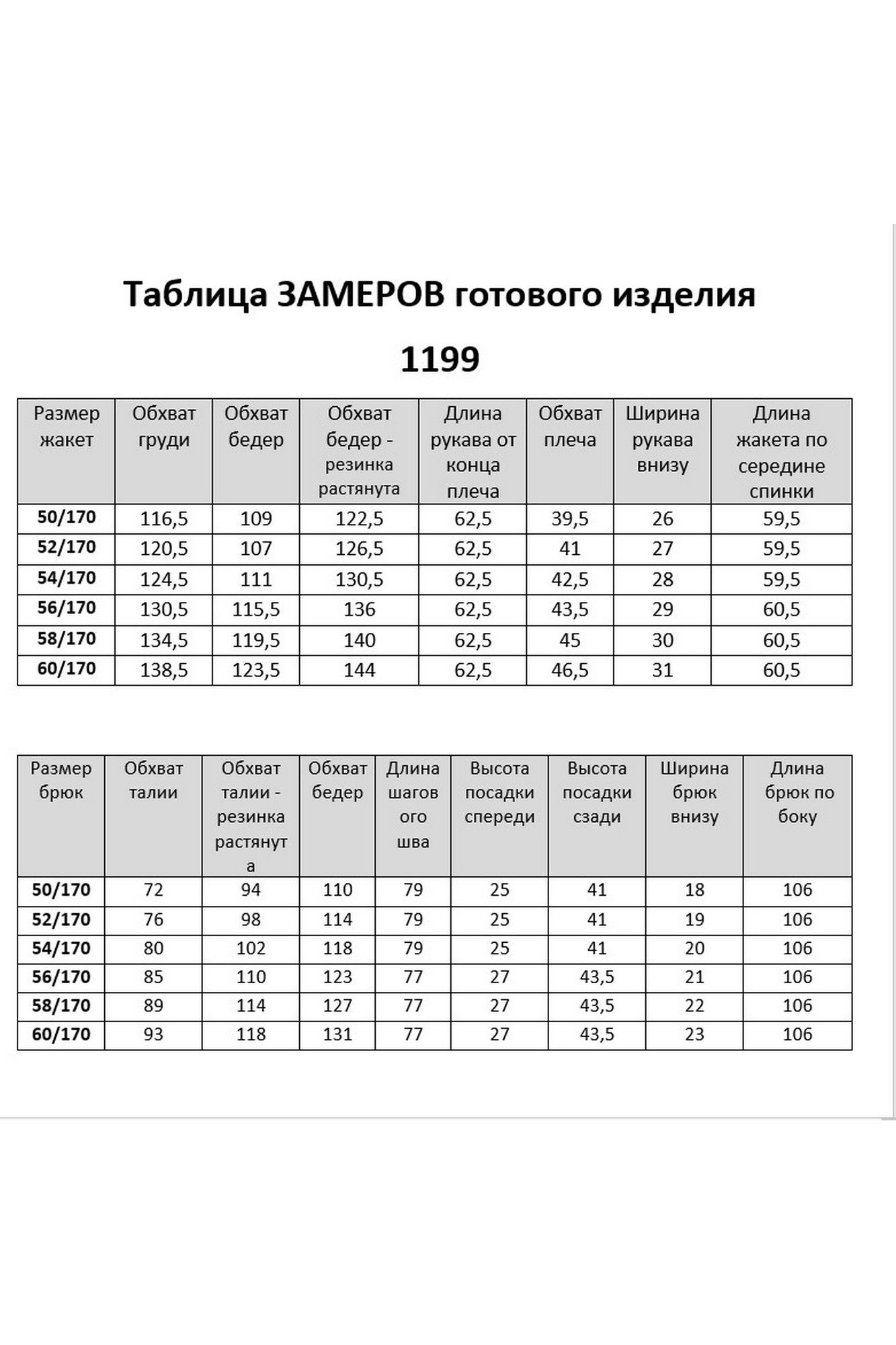 Таблица ЗАМЕРОВ готового изделия

1199

| Размер жакет | Обхват груди | Обхват бедер | Обхват бедер - резинка растянута | Длина рукава от конца плеча | Обхват плеча | Ширина рукава внизу | Длина жакета по середине спинки |
|---|---|---|---|---|---|---|---|
| 50/170 | 116,5 | 109 | 122,5 | 62,5 | 39,5 | 26 | 59,5 |
| 52/170 | 120,5 | 107 | 126,5 | 62,5 | 41 | 27 | 59,5 |
| 54/170 | 124,5 | 111 | 130,5 | 62,5 | 42,5 | 28 | 59,5 |
| 56/170 | 130,5 | 115,5 | 136 | 62,5 | 43,5 | 29 | 60,5 |
| 58/170 | 134,5 | 119,5 | 140 | 62,5 | 45 | 30 | 60,5 |
| 60/170 | 138,5 | 123,5 | 144 | 62,5 | 46,5 | 31 | 60,5 |

| Размер брюк | Обхват талии | Обхват талии - резинка растянута | Обхват бедер | Длина шагового шва | Высота посадки спереди | Высота посадки сзади | Ширина брюк внизу | Длина брюк по боку |
|---|---|---|---|---|---|---|---|---|
| 50/170 | 72 | 94 | 110 | 79 | 25 | 41 | 18 | 106 |
| 52/170 | 76 | 98 | 114 | 79 | 25 | 41 | 19 | 106 |
| 54/170 | 80 | 102 | 118 | 79 | 25 | 41 | 20 | 106 |
| 56/170 | 85 | 110 | 123 | 77 | 27 | 43,5 | 21 | 106 |
| 58/170 | 89 | 114 | 127 | 77 | 27 | 43,5 | 22 | 106 |
| 60/170 | 93 | 118 | 131 | 77 | 27 | 43,5 | 23 | 106 |